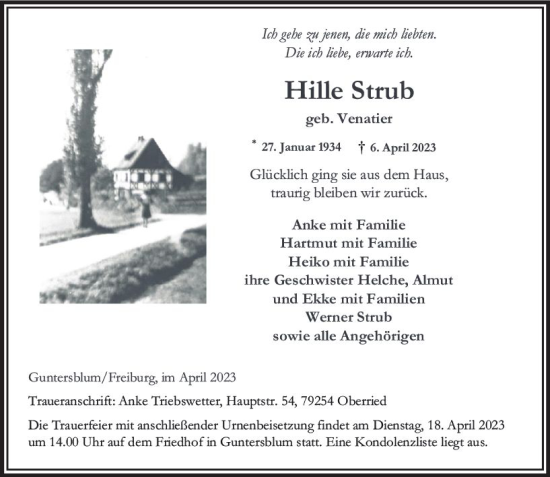 Ich gehe zu jenen, die mich liebten.
Die ich liebe, erwarte ich.

Hille Strub

geb. Venatier

* 27. Januar 1934 † 6. April 2023

Glücklich ging sie aus dem Haus,
traurig bleiben wir zurück.

Anke mit Familie
Hartmut mit Familie
Heiko mit Familie
ihre Geschwister Helche, Almut
und Ekke mit Familien
Werner Strub
sowie alle Angehörigen

Guntersblum/Freiburg, im April 2023

Traueranschrift: Anke Triebswetter, Hauptstr. 54, 79254 Oberried

Die Trauerfeier mit anschließender Urnenbeisetzung findet am Dienstag, 18. April 2023 um 14.00 Uhr auf dem Friedhof in Guntersblum statt. Eine Kondolenzliste liegt aus.